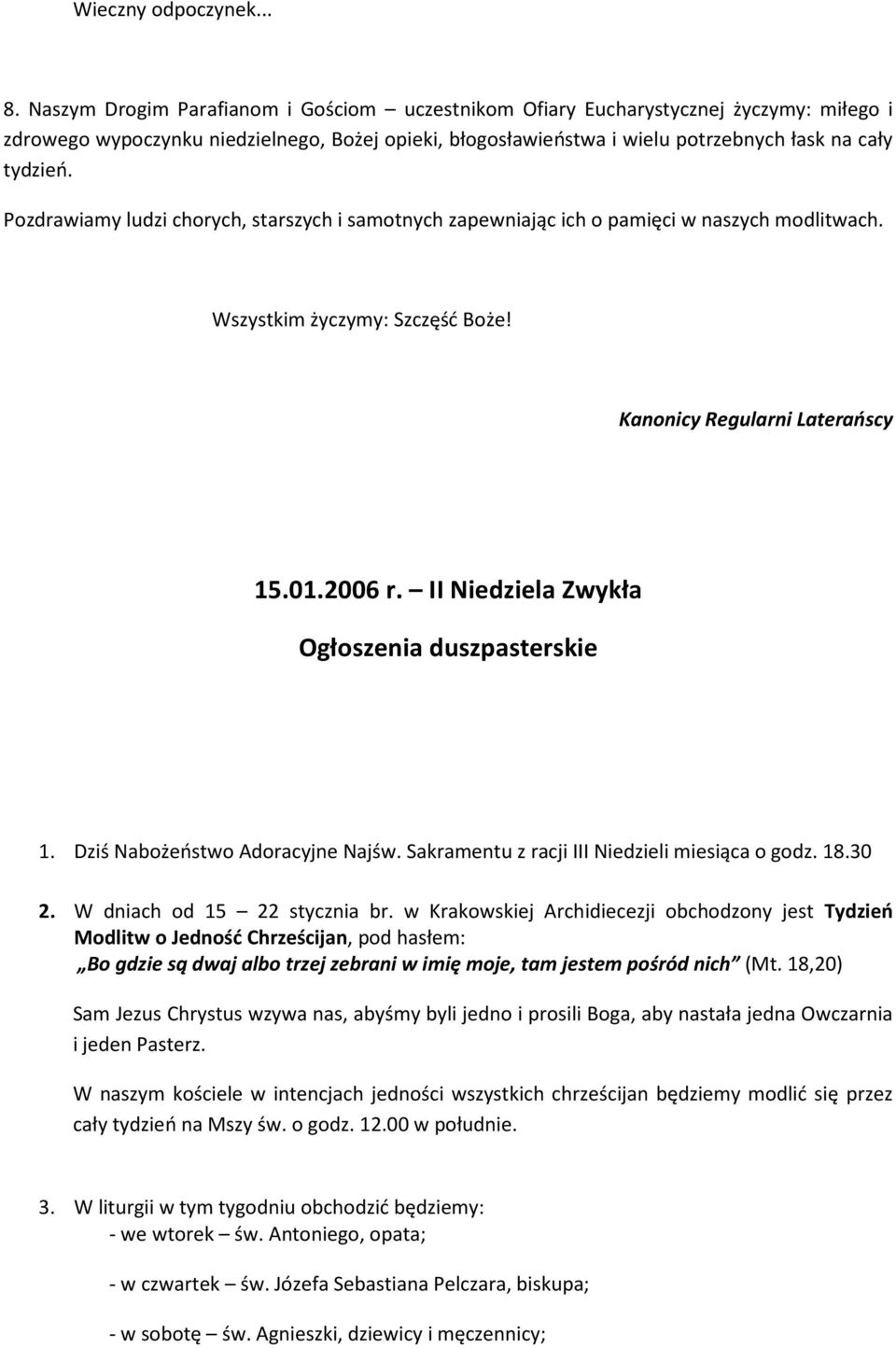 Wieczny odpoczynek...

8. Naszym Drogim Parafianom i Gościom – uczestnikom Ofiary Eucharystycznej życzymy: miłego i zdrowego wypoczynku niedzielnego, Bożej opieki, błogosławieństwa i wielu potrzebnych łask na cały tydzień.

Pozdrawiamy ludzi chorych, starszych i samotnych zapewniając ich o pamięci w naszych modlitwach.

Wszystkim życzymy: Szczęść Boże!

Kanonicy Regularni Laterańscy

15.01.2006 r. – II Niedziela Zwykła

Ogłoszenia duszpasterskie

1. Dziś Nabożeństwo Adoracyjne Najśw. Sakramentu z racji III Niedzieli miesiąca o godz. 18.30

2. W dniach od 15 – 22 stycznia br. w Krakowskiej Archidiecezji obchodzony jest Tydzień Modlitw o Jedność Chrześcijan, pod hasłem: „Bo gdzie są dwaj albo trzej zebrani w imię moje, tam jestem pośród nich” (Mt. 18,20)

Sam Jezus Chrystus wzywa nas, abyśmy byli jedno i prosili Boga, aby nastała jedna Owczarnia i jeden Pasterz.

W naszym kościele w intencjach jedności wszystkich chrześcijan będziemy modlić się przez cały tydzień na Mszy św. o godz. 12.00 w południe.

3. W liturgii w tym tygodniu obchodzić będziemy:
- we wtorek – św. Antoniego, opata;

- w czwartek – św. Józefa Sebastiana Pelczara, biskupa;

- w sobotę – św. Agnieszki, dziewicy i męczennicy;